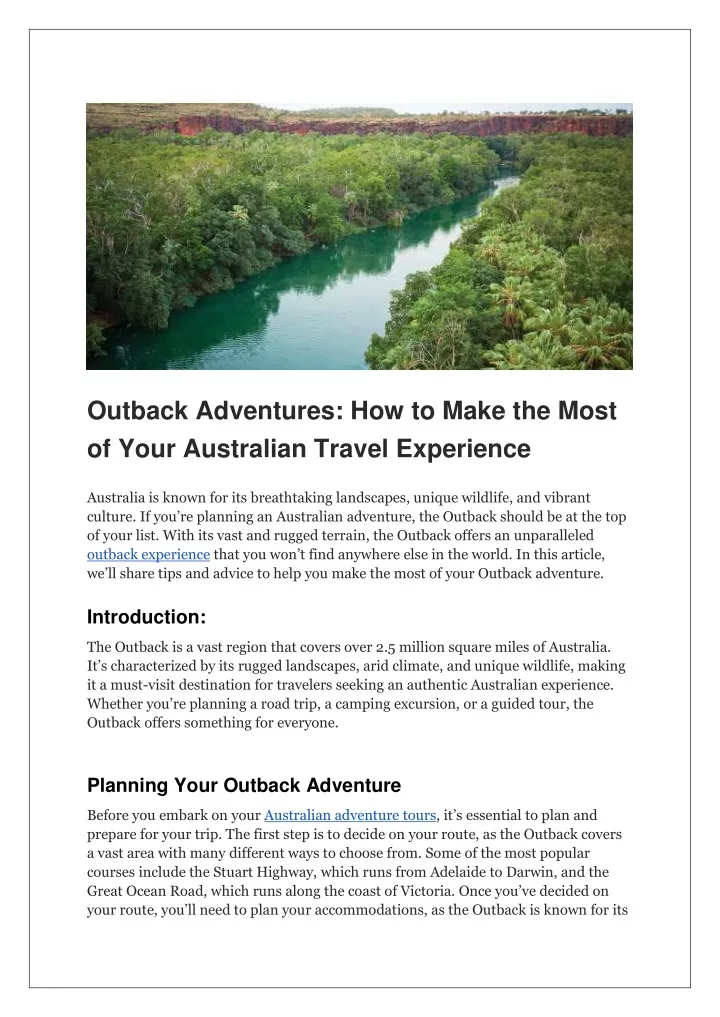 Outback Adventures: How to Make the Most of Your Australian Travel Experience

Australia is known for its breathtaking landscapes, unique wildlife, and vibrant culture. If you're planning an Australian adventure, the Outback should be at the top of your list. With its vast and rugged terrain, the Outback offers an unparalleled outback experience that you won't find anywhere else in the world. In this article, we'll share tips and advice to help you make the most of your Outback adventure.

Introduction:

The Outback is a vast region that covers over 2.5 million square miles of Australia. It's characterized by its rugged landscapes, arid climate, and unique wildlife, making it a must-visit destination for travelers seeking an authentic Australian experience. Whether you're planning a road trip, a camping excursion, or a guided tour, the Outback offers something for everyone.

Planning Your Outback Adventure

Before you embark on your Australian adventure tours, it's essential to plan and prepare for your trip. The first step is to decide on your route, as the Outback covers a vast area with many different ways to choose from. Some of the most popular courses include the Stuart Highway, which runs from Adelaide to Darwin, and the Great Ocean Road, which runs along the coast of Victoria. Once you've decided on your route, you'll need to plan your accommodations, as the Outback is known for its